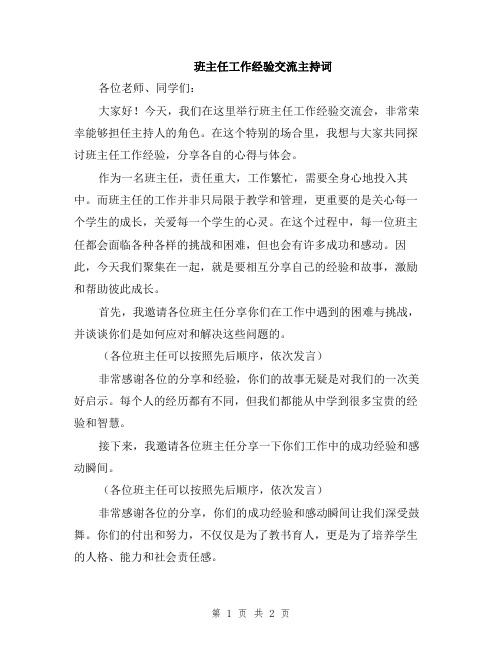 班主任工作经验交流主持词

各位老师、同学们：

大家好！今天，我们在这里举行班主任工作经验交流会，非常荣幸能够担任主持人的角色。在这个特别的场合里，我想与大家共同探讨班主任工作经验，分享各自的心得与体会。

作为一名班主任，责任重大，工作繁忙，需要全身心地投入其中。而班主任的工作并非只局限于教学和管理，更重要的是关心每一个学生的成长，关爱每一个学生的心灵。在这个过程中，每一位班主任都会面临各种各样的挑战和困难，但也会有许多成功和感动。因此，今天我们聚集在一起，就是要相互分享自己的经验和故事，激励和帮助彼此成长。

首先，我邀请各位班主任分享你们在工作中遇到的困难与挑战，并谈谈你们是如何应对和解决这些问题的。

（各位班主任可以按照先后顺序，依次发言）

非常感谢各位的分享和经验，你们的故事无疑是对我们的一次美好启示。每个人的经历都有不同，但我们都能从中学到很多宝贵的经验和智慧。

接下来，我邀请各位班主任分享一下你们工作中的成功经验和感动瞬间。

（各位班主任可以按照先后顺序，依次发言）

非常感谢各位的分享，你们的成功经验和感动瞬间让我们深受鼓舞。你们的付出和努力，不仅仅是为了教书育人，更是为了培养学生的人格、能力和社会责任感。

第 1 页 共 2 页